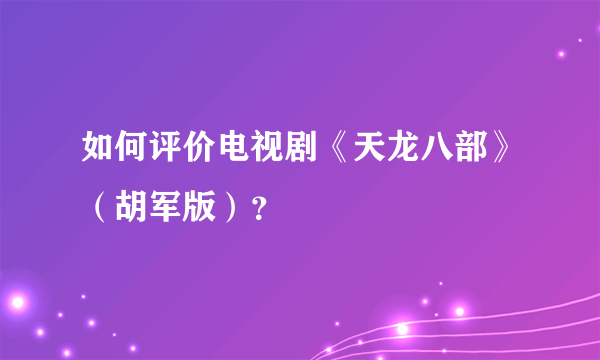 如何评价电视剧《天龙八部》（胡军版）？